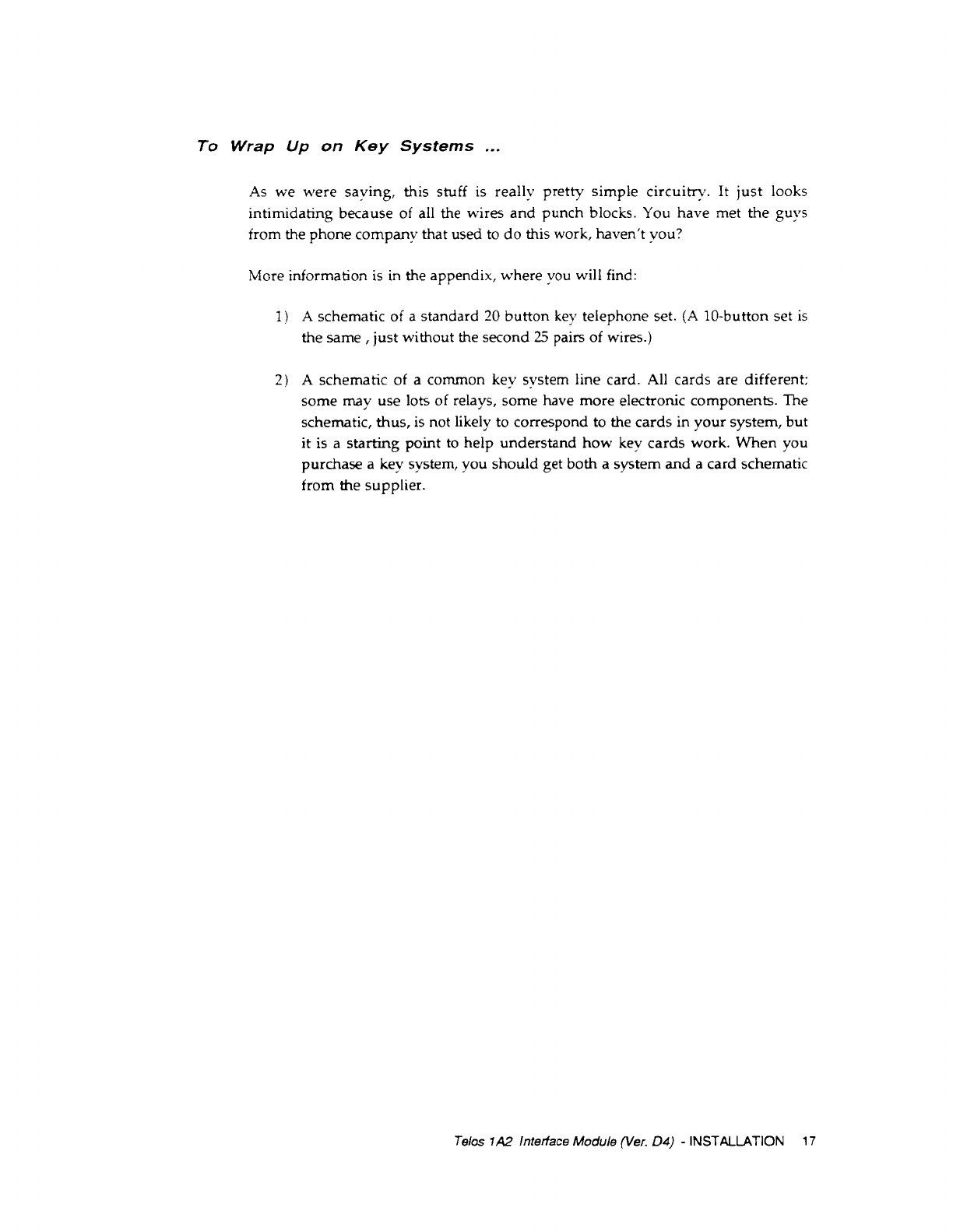 To Wrap Up on Key Systems ...

As we were saying, this stuff is really pretty simple circuitry. It just looks intimidating because of all the wires and punch blocks. You have met the guys from the phone company that used to do this work, haven't you?

More information is in the appendix, where you will find:

1) A schematic of a standard 20 button key telephone set. (A 10-button set is the same , just without the second 25 pairs of wires.)

2) A schematic of a common key system line card. All cards are different; some may use lots of relays, some have more electronic components. The schematic, thus, is not likely to correspond to the cards in your system, but it is a starting point to help understand how key cards work. When you purchase a key system, you should get both a system and a card schematic from the supplier.

Telos 1A2 Interface Module (Ver. D4) - INSTALLATION 17